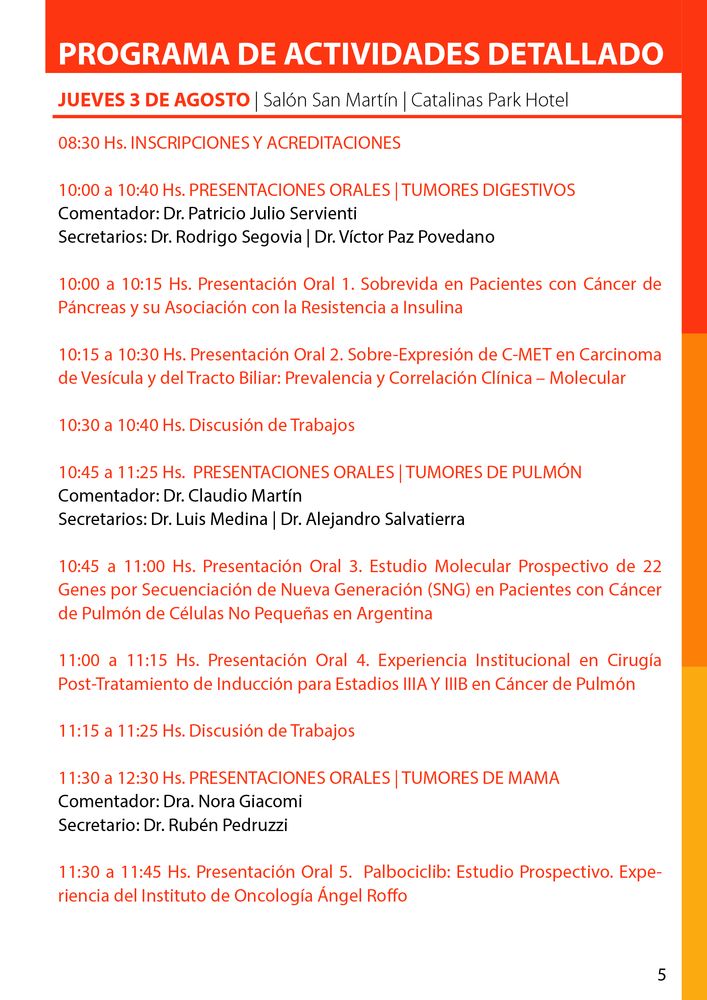 PROGRAMA DE ACTIVIDADES DETALLADO

JUEVES 3 DE AGOSTO | Salón San Martín | Catalinas Park Hotel

08:30 Hs. INSCRIPCIONES Y ACREDITACIONES

10:00 a 10:40 Hs. PRESENTACIONES ORALES | TUMORES DIGESTIVOS
Comentador: Dr. Patricio Julio Servienti
Secretarios: Dr. Rodrigo Segovia | Dr. Víctor Paz Povedano

10:00 a 10:15 Hs. Presentación Oral 1. Sobrevida en Pacientes con Cáncer de Páncreas y su Asociación con la Resistencia a Insulina

10:15 a 10:30 Hs. Presentación Oral 2. Sobre-Expresión de C-MET en Carcinoma de Vesícula y del Tracto Biliar: Prevalencia y Correlación Clínica – Molecular

10:30 a 10:40 Hs. Discusión de Trabajos

10:45 a 11:25 Hs. PRESENTACIONES ORALES | TUMORES DE PULMÓN
Comentador: Dr. Claudio Martín
Secretarios: Dr. Luis Medina | Dr. Alejandro Salvatierra

10:45 a 11:00 Hs. Presentación Oral 3. Estudio Molecular Prospectivo de 22 Genes por Secuenciación de Nueva Generación (SNG) en Pacientes con Cáncer de Pulmón de Células No Pequeñas en Argentina

11:00 a 11:15 Hs. Presentación Oral 4. Experiencia Institucional en Cirugía Post-Tratamiento de Inducción para Estadios IIIA Y IIIB en Cáncer de Pulmón

11:15 a 11:25 Hs. Discusión de Trabajos

11:30 a 12:30 Hs. PRESENTACIONES ORALES | TUMORES DE MAMA
Comentador: Dra. Nora Giacomi
Secretario: Dr. Rubén Pedruzzi

11:30 a 11:45 Hs. Presentación Oral 5. Palbociclib: Estudio Prospectivo. Experiencia del Instituto de Oncología Ángel Roffo

5